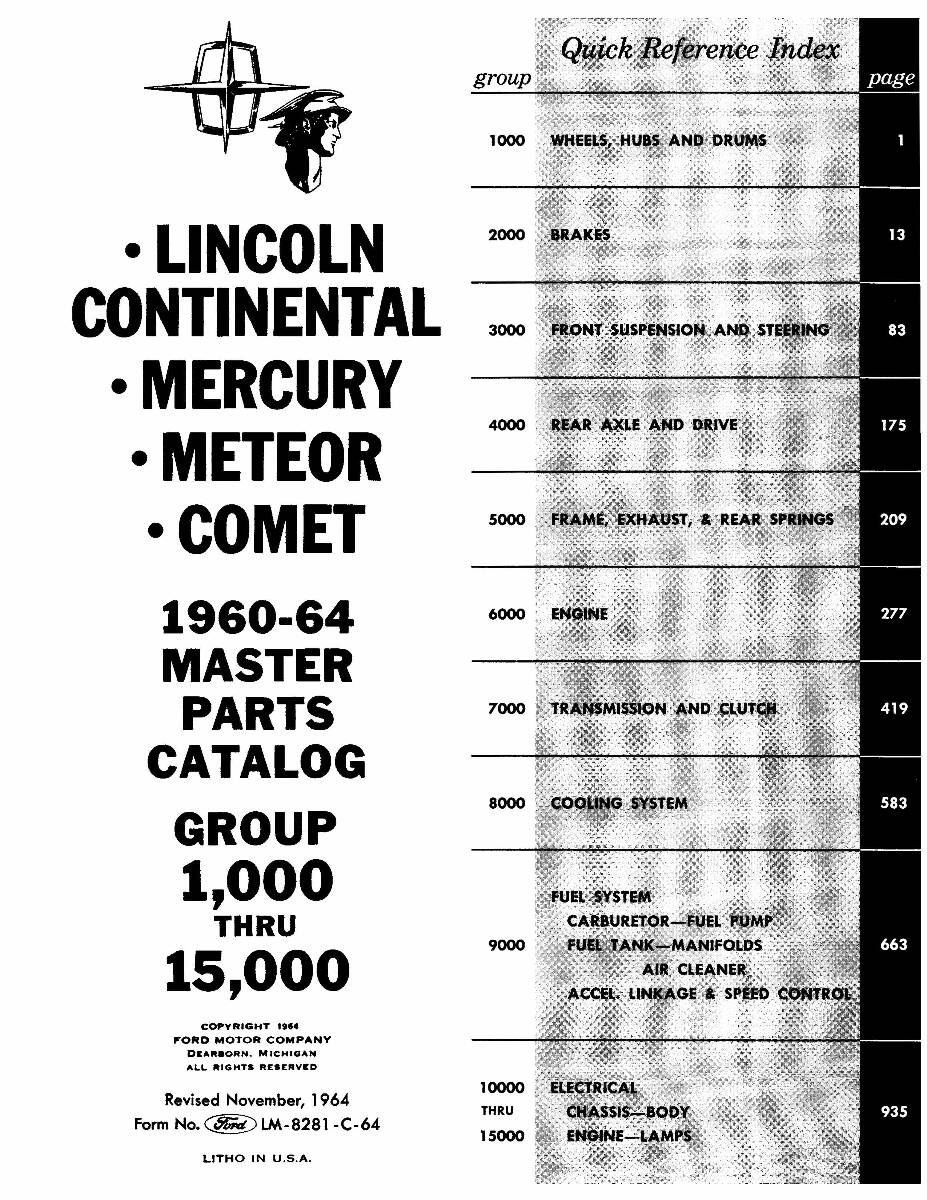 • LINCOLN CONTINENTAL
• MERCURY
• METEOR
• COMET

1960-64
MASTER
PARTS
CATALOG

GROUP
1,000
THRU
15,000

COPYRIGHT 1964
FORD MOTOR COMPANY
DEARBORN, MICHIGAN
ALL RIGHTS RESERVED

Revised November, 1964
Form No. Ford LM-8281-C-64

LITHO IN U.S.A.

Quick Reference Index

| group | | page |
|---|---|---|
| 1000 | WHEELS, HUBS AND DRUMS | 1 |
| 2000 | BRAKES | 13 |
| 3000 | FRONT SUSPENSION AND STEERING | 83 |
| 4000 | REAR AXLE AND DRIVE | 175 |
| 5000 | FRAME, EXHAUST, & REAR SPRINGS | 209 |
| 6000 | ENGINE | 277 |
| 7000 | TRANSMISSION AND CLUTCH | 419 |
| 8000 | COOLING SYSTEM | 583 |
| 9000 | FUEL SYSTEM CARBURETOR—FUEL PUMP FUEL TANK—MANIFOLDS AIR CLEANER ACCEL. LINKAGE & SPEED CONTROL | 663 |
| 10000 THRU 15000 | ELECTRICAL CHASSIS—BODY ENGINE—LAMPS | 935 |